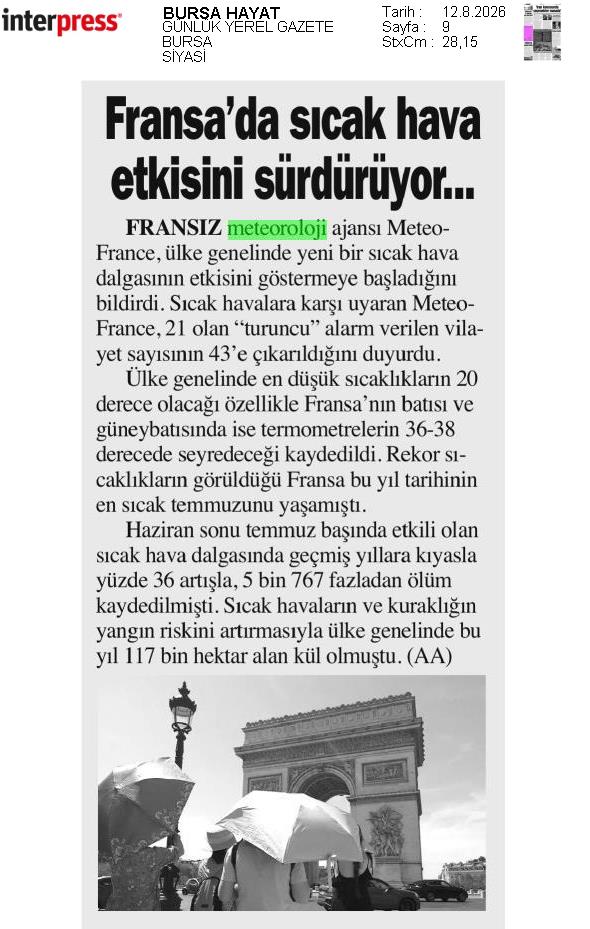 interpress

BURSA HAYAT
GÜNLÜK YEREL GAZETE
BURSA
SİYASİ

Tarih : 12.8.2026
Sayfa : 9
StxCm : 28,15

Fransa'da sıcak hava etkisini sürdürüyor...

FRANSIZ meteoroloji ajansı Meteo-France, ülke genelinde yeni bir sıcak hava dalgasının etkisini göstermeye başladığını bildirdi. Sıcak havalara karşı uyaran Meteo-France, 21 olan "turuncu" alarm verilen vilayet sayısının 43'e çıkarıldığını duyurdu.

Ülke genelinde en düşük sıcaklıkların 20 derece olacağı özellikle Fransa'nın batısı ve güneybatısında ise termometrelerin 36-38 derecede seyredeceği kaydedildi. Rekor sıcaklıkların görüldüğü Fransa bu yıl tarihinin en sıcak temmuzunu yaşamıştı.

Haziran sonu temmuz başında etkili olan sıcak hava dalgasında geçmiş yıllara kıyasla yüzde 36 artışla, 5 bin 767 fazladan ölüm kaydedilmişti. Sıcak havaların ve kuraklığın yangın riskini artırmasıyla ülke genelinde bu yıl 117 bin hektar alan kül olmuştu. (AA)